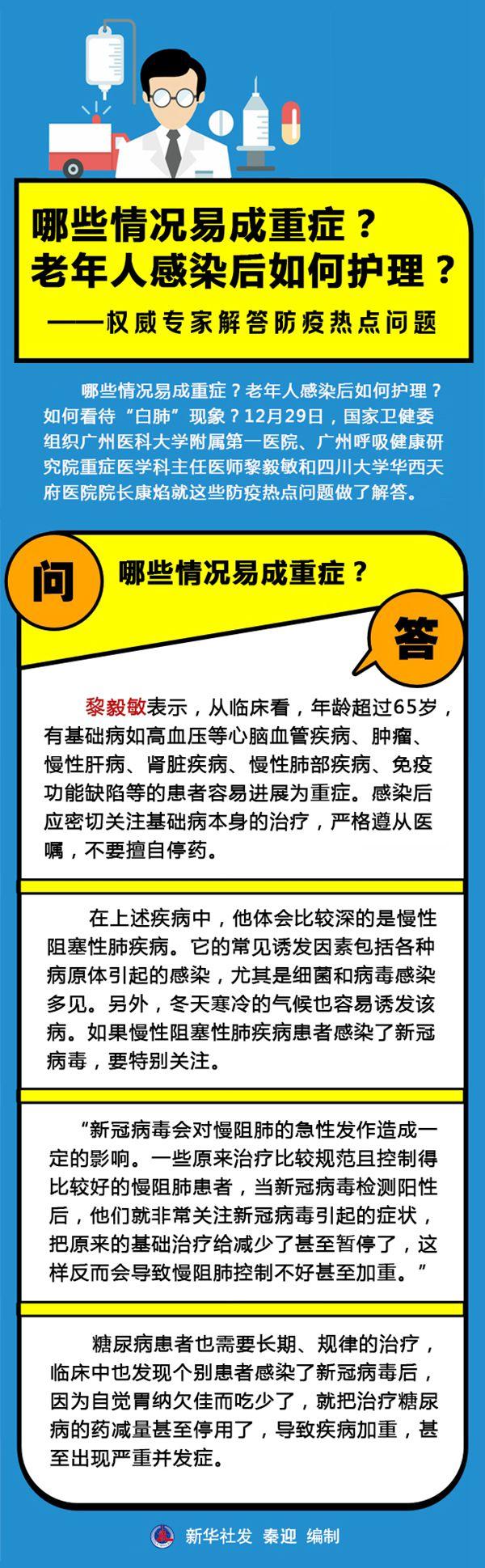 哪些情况易成重症？
老年人感染后如何护理？
——权威专家解答防疫热点问题

哪些情况易成重症？老年人感染后如何护理？如何看待“白肺”现象？12月29日，国家卫健委组织广州医科大学附属第一医院、广州呼吸健康研究院重症医学科主任医师黎毅敏和四川大学华西天府医院院长康焰就这些防疫热点问题做了解答。

问

哪些情况易成重症？

答

黎毅敏表示，从临床看，年龄超过65岁，有基础病如高血压等心脑血管疾病、肿瘤、慢性肝病、肾脏疾病、慢性肺部疾病、免疫功能缺陷等的患者容易进展为重症。感染后应密切关注基础病本身的治疗，严格遵从医嘱，不要擅自停药。

在上述疾病中，他体会比较深的是慢性阻塞性肺疾病。它的常见诱发因素包括各种病原体引起的感染，尤其是细菌和病毒感染多见。另外，冬天寒冷的气候也容易诱发该病。如果慢性阻塞性肺疾病患者感染了新冠病毒，要特别关注。

“新冠病毒会对慢阻肺的急性发作造成一定的影响。一些原来治疗比较规范且控制得比较好的慢阻肺患者，当新冠病毒检测阳性后，他们就非常关注新冠病毒引起的症状，把原来的基础治疗给减少了甚至暂停了，这样反而会导致慢阻肺控制不好甚至加重。”

糖尿病患者也需要长期、规律的治疗，临床中也发现个别患者感染了新冠病毒后，因为自觉胃纳欠佳而吃少了，就把治疗糖尿病的药减量甚至停用了，导致疾病加重，甚至出现严重并发症。

新华社发 秦迎 编制